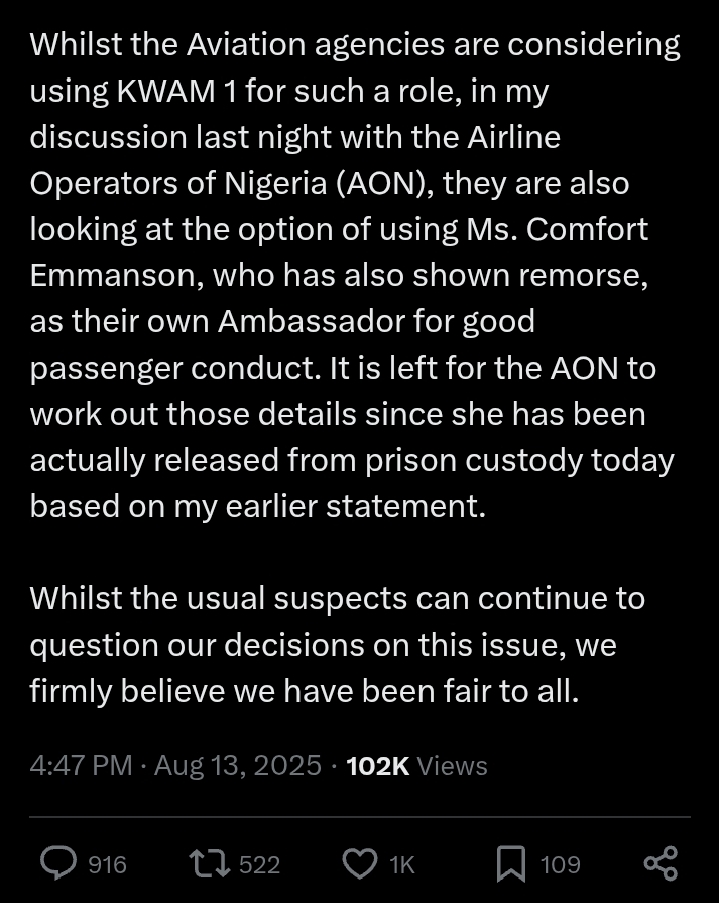 Whilst the Aviation agencies are considering using KWAM 1 for such a role, in my discussion last night with the Airline Operators of Nigeria (AON), they are also looking at the option of using Ms. Comfort Emmanson, who has also shown remorse, as their own Ambassador for good passenger conduct. It is left for the AON to work out those details since she has been actually released from prison custody today based on my earlier statement.

Whilst the usual suspects can continue to question our decisions on this issue, we firmly believe we have been fair to all.

4:47 PM · Aug 13, 2025 · 102K Views

916 522 1K 109